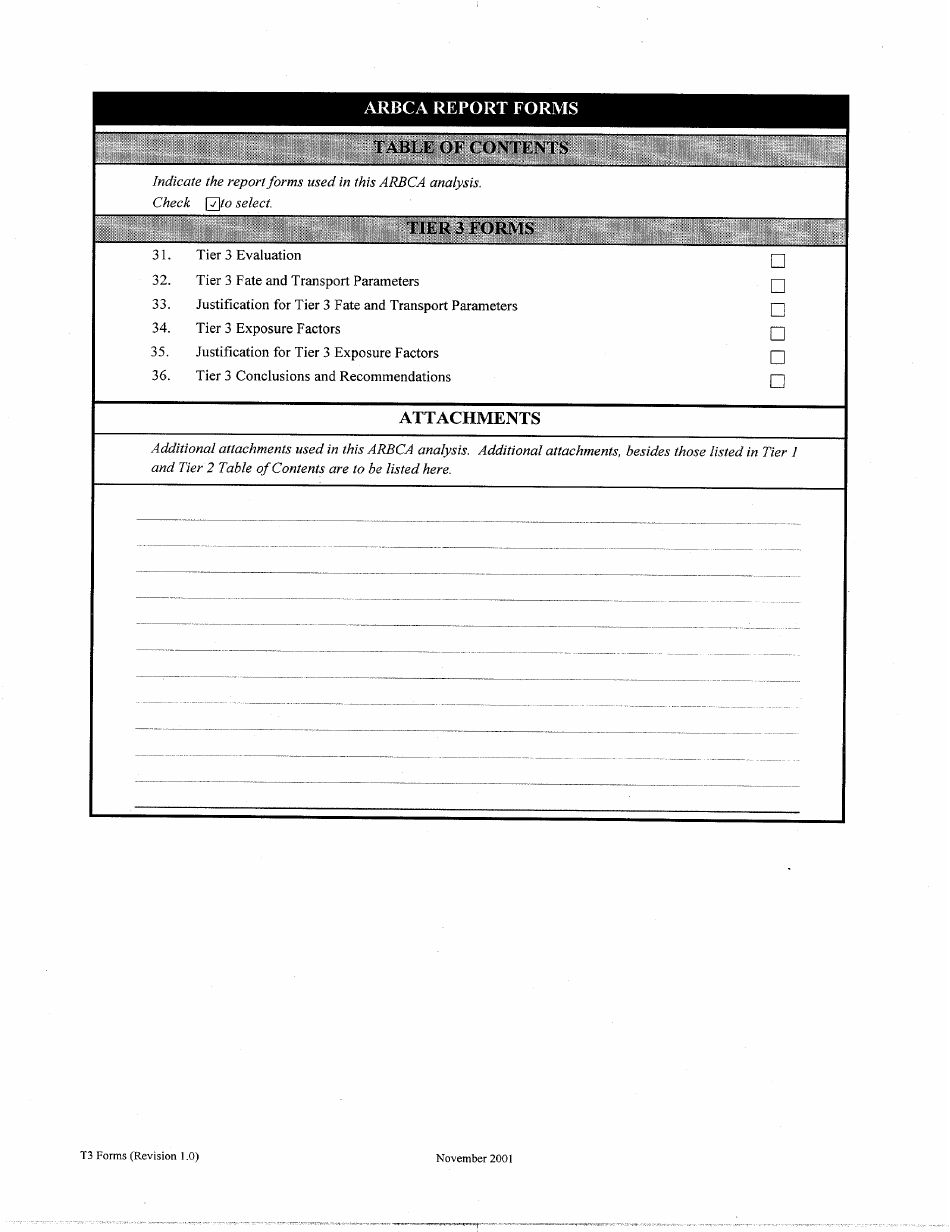 ARBCA REPORT FORMS

TABLE OF CONTENTS

Indicate the report forms used in this ARBCA analysis.
Check ☑ to select.

TIER 3 FORMS

31. Tier 3 Evaluation ☐
32. Tier 3 Fate and Transport Parameters ☐
33. Justification for Tier 3 Fate and Transport Parameters ☐
34. Tier 3 Exposure Factors ☐
35. Justification for Tier 3 Exposure Factors ☐
36. Tier 3 Conclusions and Recommendations ☐

ATTACHMENTS

Additional attachments used in this ARBCA analysis. Additional attachments, besides those listed in Tier 1 and Tier 2 Table of Contents are to be listed here.

T3 Forms (Revision 1.0)

November 2001